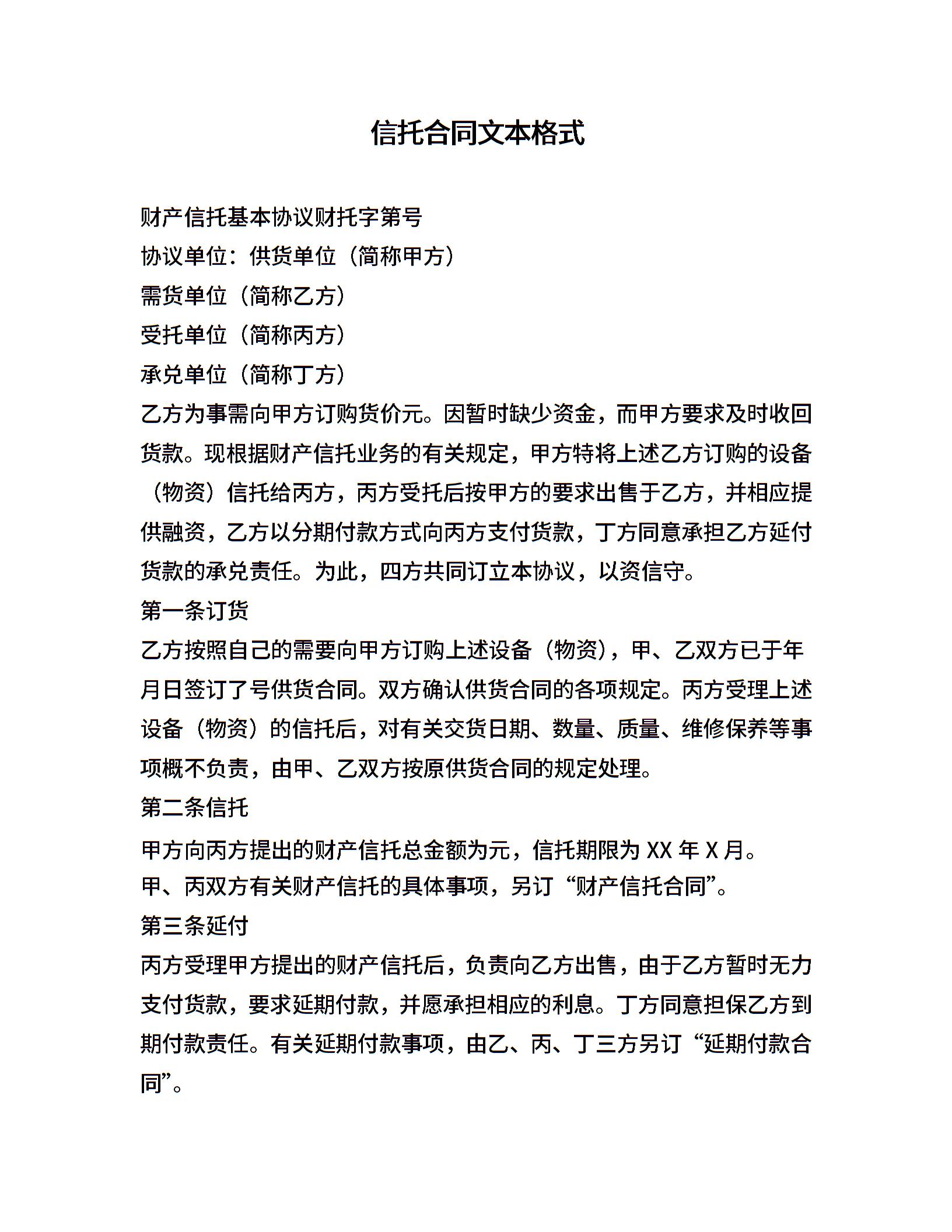 信托合同文本格式

财产信托基本协议财托字第号

协议单位：供货单位（简称甲方）

需货单位（简称乙方）

受托单位（简称丙方）

承兑单位（简称丁方）

乙方为事需向甲方订购货价元。因暂时缺少资金，而甲方要求及时收回货款。现根据财产信托业务的有关规定，甲方特将上述乙方订购的设备（物资）信托给丙方，丙方受托后按甲方的要求出售于乙方，并相应提供融资，乙方以分期付款方式向丙方支付货款，丁方同意承担乙方延付货款的承兑责任。为此，四方共同订立本协议，以资信守。

第一条订货

乙方按照自己的需要向甲方订购上述设备（物资），甲、乙双方已于年月日签订了号供货合同。双方确认供货合同的各项规定。丙方受理上述设备（物资）的信托后，对有关交货日期、数量、质量、维修保养等事项概不负责，由甲、乙双方按原供货合同的规定处理。

第二条信托

甲方向丙方提出的财产信托总金额为元，信托期限为 XX 年 X 月。

甲、丙双方有关财产信托的具体事项，另订“财产信托合同”。

第三条延付

丙方受理甲方提出的财产信托后，负责向乙方出售，由于乙方暂时无力支付货款，要求延期付款，并愿承担相应的利息。丁方同意担保乙方到期付款责任。有关延期付款事项，由乙、丙、丁三方另订“延期付款合同”。